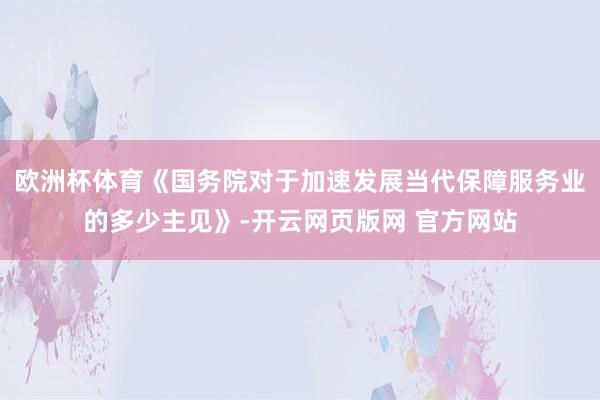 欧洲杯体育《国务院对于加速发展当代保障服务业的多少主见》-开云网页版网 官方网站